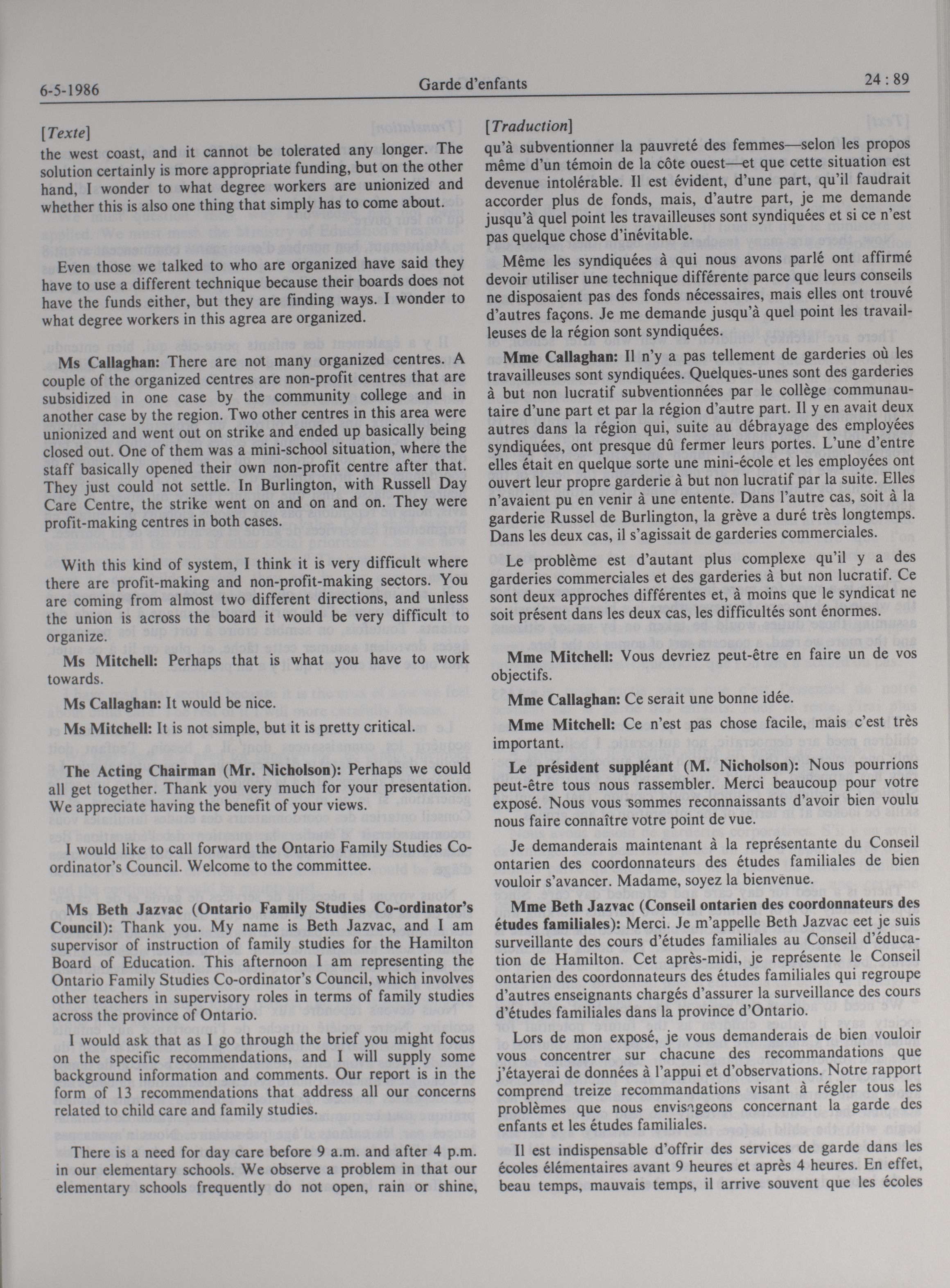 6-5-1986 Garde d'enfants 24 : 89

[Texte]

the west coast, and it cannot be tolerated any longer. The solution certainly is more appropriate funding, but on the other hand, I wonder to what degree workers are unionized and whether this is also one thing that simply has to come about.

Even those we talked to who are organized have said they have to use a different technique because their boards does not have the funds either, but they are finding ways. I wonder to what degree workers in this agrea are organized.

Ms Callaghan: There are not many organized centres. A couple of the organized centres are non-profit centres that are subsidized in one case by the community college and in another case by the region. Two other centres in this area were unionized and went out on strike and ended up basically being closed out. One of them was a mini-school situation, where the staff basically opened their own non-profit centre after that. They just could not settle. In Burlington, with Russell Day Care Centre, the strike went on and on and on. They were profit-making centres in both cases.

With this kind of system, I think it is very difficult where there are profit-making and non-profit-making sectors. You are coming from almost two different directions, and unless the union is across the board it would be very difficult to organize.

Ms Mitchell: Perhaps that is what you have to work towards.

Ms Callaghan: It would be nice.

Ms Mitchell: It is not simple, but it is pretty critical.

The Acting Chairman (Mr. Nicholson): Perhaps we could all get together. Thank you very much for your presentation. We appreciate having the benefit of your views.

I would like to call forward the Ontario Family Studies Co-ordinator's Council. Welcome to the committee.

Ms Beth Jazvac (Ontario Family Studies Co-ordinator's Council): Thank you. My name is Beth Jazvac, and I am supervisor of instruction of family studies for the Hamilton Board of Education. This afternoon I am representing the Ontario Family Studies Co-ordinator's Council, which involves other teachers in supervisory roles in terms of family studies across the province of Ontario.

I would ask that as I go through the brief you might focus on the specific recommendations, and I will supply some background information and comments. Our report is in the form of 13 recommendations that address all our concerns related to child care and family studies.

There is a need for day care before 9 a.m. and after 4 p.m. in our elementary schools. We observe a problem in that our elementary schools frequently do not open, rain or shine,

[Traduction]

qu'à subventionner la pauvreté des femmes—selon les propos même d'un témoin de la côte ouest—et que cette situation est devenue intolérable. Il est évident, d'une part, qu'il faudrait accorder plus de fonds, mais, d'autre part, je me demande jusqu'à quel point les travailleuses sont syndiquées et si ce n'est pas quelque chose d'inévitable.

Même les syndiquées à qui nous avons parlé ont affirmé devoir utiliser une technique différente parce que leurs conseils ne disposaient pas des fonds nécessaires, mais elles ont trouvé d'autres façons. Je me demande jusqu'à quel point les travailleuses de la région sont syndiquées.

Mme Callaghan: Il n'y a pas tellement de garderies où les travailleuses sont syndiquées. Quelques-unes sont des garderies à but non lucratif subventionnées par le collège communautaire d'une part et par la région d'autre part. Il y en avait deux autres dans la région qui, suite au débrayage des employées syndiquées, ont presque dû fermer leurs portes. L'une d'entre elles était en quelque sorte une mini-école et les employées ont ouvert leur propre garderie à but non lucratif par la suite. Elles n'avaient pu en venir à une entente. Dans l'autre cas, soit à la garderie Russel de Burlington, la grève a duré très longtemps. Dans les deux cas, il s'agissait de garderies commerciales.

Le problème est d'autant plus complexe qu'il y a des garderies commerciales et des garderies à but non lucratif. Ce sont deux approches différentes et, à moins que le syndicat ne soit présent dans les deux cas, les difficultés sont énormes.

Mme Mitchell: Vous devriez peut-être en faire un de vos objectifs.

Mme Callaghan: Ce serait une bonne idée.

Mme Mitchell: Ce n'est pas chose facile, mais c'est très important.

Le président suppléant (M. Nicholson): Nous pourrions peut-être tous nous rassembler. Merci beaucoup pour votre exposé. Nous vous sommes reconnaissants d'avoir bien voulu nous faire connaître votre point de vue.

Je demanderais maintenant à la représentante du Conseil ontarien des coordonnateurs des études familiales de bien vouloir s'avancer. Madame, soyez la bienvenue.

Mme Beth Jazvac (Conseil ontarien des coordonnateurs des études familiales): Merci. Je m'appelle Beth Jazvac eet je suis surveillante des cours d'études familiales au Conseil d'éducation de Hamilton. Cet après-midi, je représente le Conseil ontarien des coordonnateurs des études familiales qui regroupe d'autres enseignants chargés d'assurer la surveillance des cours d'études familiales dans la province d'Ontario.

Lors de mon exposé, je vous demanderais de bien vouloir vous concentrer sur chacune des recommandations que j'étayerai de données à l'appui et d'observations. Notre rapport comprend treize recommandations visant à régler tous les problèmes que nous envisageons concernant la garde des enfants et les études familiales.

Il est indispensable d'offrir des services de garde dans les écoles élémentaires avant 9 heures et après 4 heures. En effet, beau temps, mauvais temps, il arrive souvent que les écoles